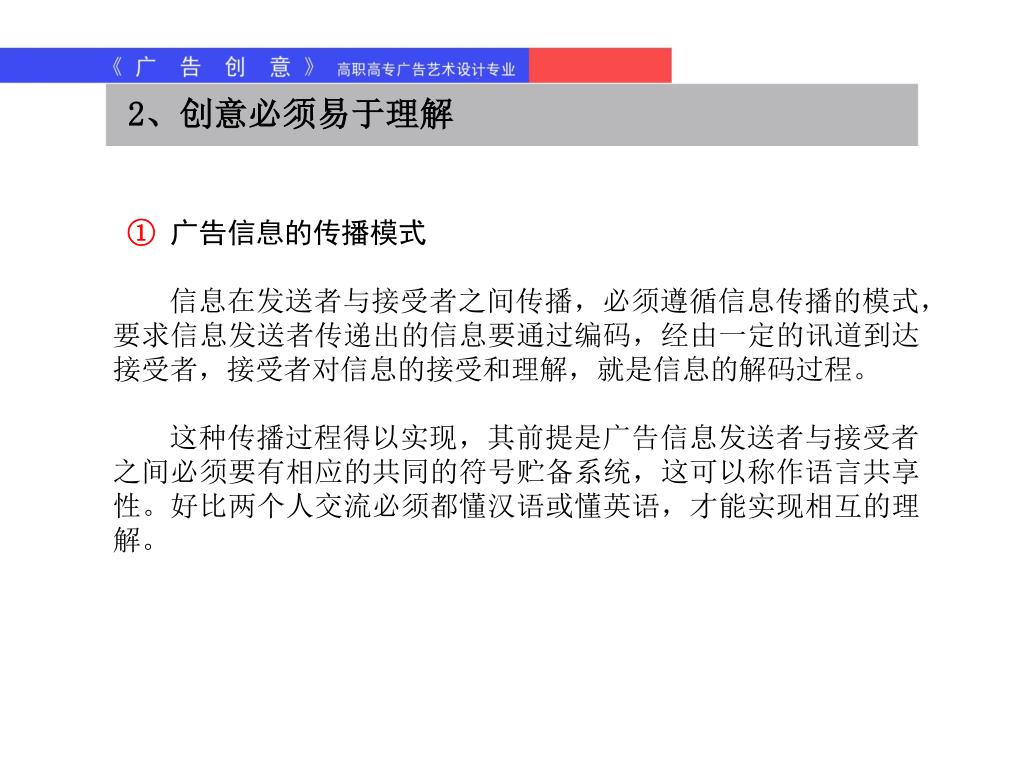 《 广 告 创 意 》 高职高专广告艺术设计专业

2、创意必须易于理解

① 广告信息的传播模式

信息在发送者与接受者之间传播，必须遵循信息传播的模式，要求信息发送者传递出的信息要通过编码，经由一定的讯道到达接受者，接受者对信息的接受和理解，就是信息的解码过程。

这种传播过程得以实现，其前提是广告信息发送者与接受者之间必须要有相应的共同的符号贮备系统，这可以称作语言共享性。好比两个人交流必须都懂汉语或懂英语，才能实现相互的理解。